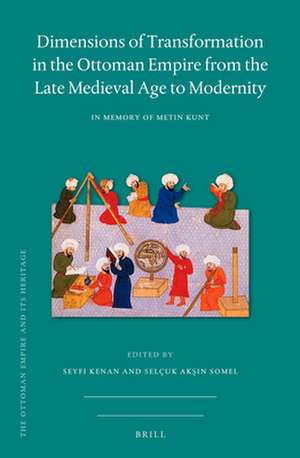 Dimensions of Transformation in the Ottoman Empire from the Late Medieval Age to Modernity

IN MEMORY OF METIN KUNT

EDITED BY

SEYFI KENAN AND SELÇUK AKŞIN SOMEL

BRILL

THE OTTOMAN EMPIRE AND ITS HERITAGE